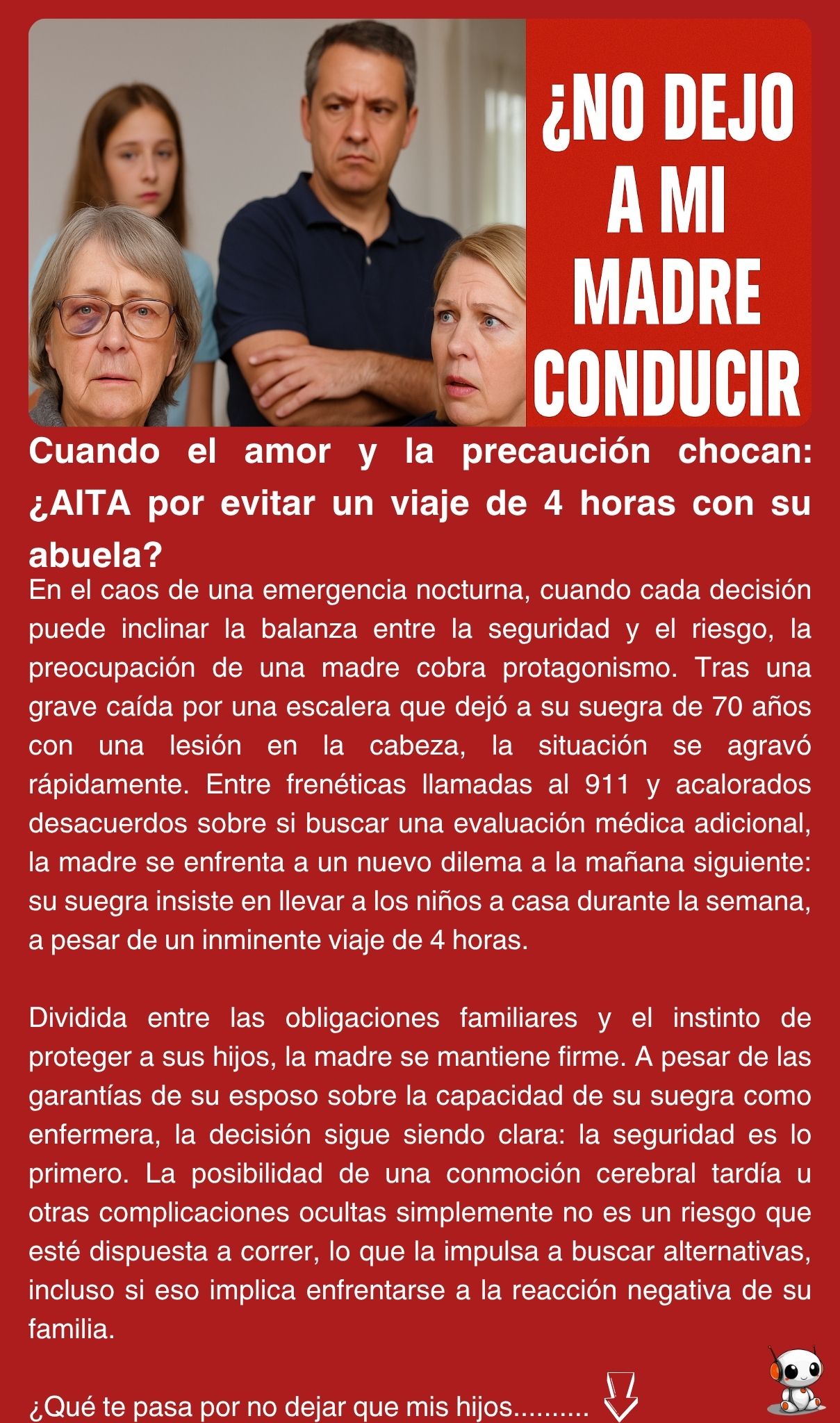 ¿NO DEJO A MI MADRE CONDUCIR

Cuando el amor y la precaución chocan: ¿AITA por evitar un viaje de 4 horas con su abuela?

En el caos de una emergencia nocturna, cuando cada decisión puede inclinar la balanza entre la seguridad y el riesgo, la preocupación de una madre cobra protagonismo. Tras una grave caída por una escalera que dejó a su suegra de 70 años con una lesión en la cabeza, la situación se agravó rápidamente. Entre frenéticas llamadas al 911 y acalorados desacuerdos sobre si buscar una evaluación médica adicional, la madre se enfrenta a un nuevo dilema a la mañana siguiente: su suegra insiste en llevar a los niños a casa durante la semana, a pesar de un inminente viaje de 4 horas.

Dividida entre las obligaciones familiares y el instinto de proteger a sus hijos, la madre se mantiene firme. A pesar de las garantías de su esposo sobre la capacidad de su suegra como enfermera, la decisión sigue siendo clara: la seguridad es lo primero. La posibilidad de una conmoción cerebral tardía u otras complicaciones ocultas simplemente no es un riesgo que esté dispuesta a correr, lo que la impulsa a buscar alternativas, incluso si eso implica enfrentarse a la reacción negativa de su familia.

¿Qué te pasa por no dejar que mis hijos..........